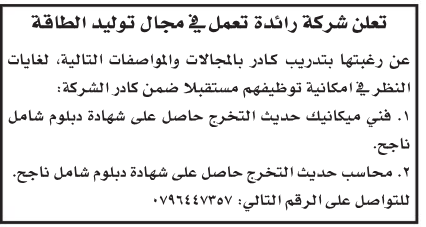 تعلن شركة رائدة تعمل في مجال توليد الطاقة

عن رغبتها بتدريب كادر بالمجالات والمواصفات التالية، لغايات النظر في امكانية توظيفهم مستقبلا ضمن كادر الشركة:

١. فني ميكانيك حديث التخرج حاصل على شهادة دبلوم شامل ناجح.

٢. محاسب حديث التخرج حاصل على شهادة دبلوم شامل ناجح.

للتواصل على الرقم التالي: ٠٧٩٦٤٤٧٣٥٧